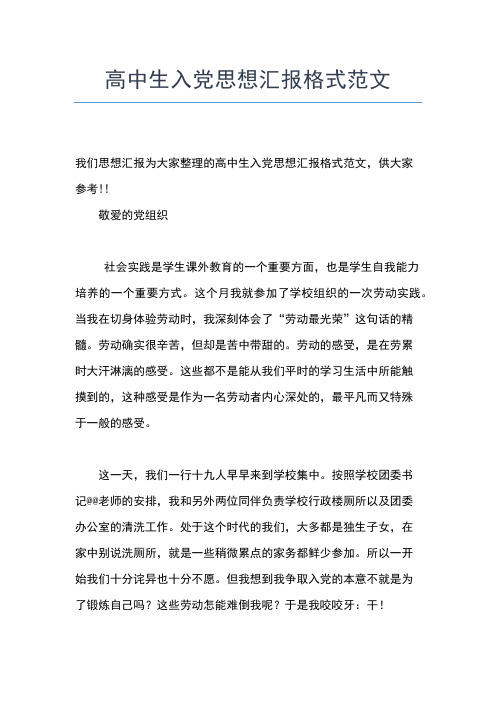 高中生入党思想汇报格式范文

我们思想汇报为大家整理的高中生入党思想汇报格式范文，供大家参考!!

敬爱的党组织

社会实践是学生课外教育的一个重要方面，也是学生自我能力培养的一个重要方式。这个月我就参加了学校组织的一次劳动实践。当我在切身体验劳动时，我深刻体会了“劳动最光荣”这句话的精髓。劳动确实很辛苦，但却是苦中带甜的。劳动的感受，是在劳累时大汗淋漓的感受。这些都不是能从我们平时的学习生活中所能触摸到的，这种感受是作为一名劳动者内心深处的，最平凡而又特殊于一般的感受。

这一天，我们一行十九人早早来到学校集中。按照学校团委书记@@老师的安排，我和另外两位同伴负责学校行政楼厕所以及团委办公室的清洗工作。处于这个时代的我们，大多都是独生子女，在家中别说洗厕所，就是一些稍微累点的家务都鲜少参加。所以一开始我们十分诧异也十分不愿。但我想到我争取入党的本意不就是为了锻炼自己吗？这些劳动怎能难倒我呢？于是我咬咬牙：干！